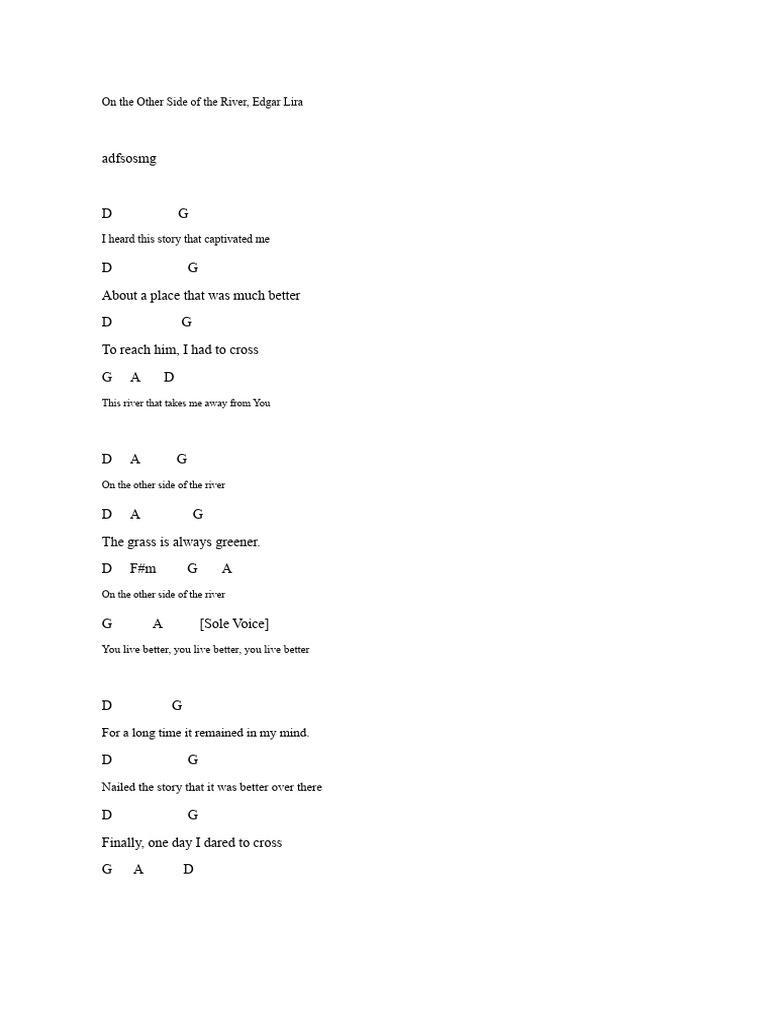 On the Other Side of the River, Edgar Lira

adfsosmg

D G

I heard this story that captivated me

D G

About a place that was much better

D G

To reach him, I had to cross

G A D

This river that takes me away from You

D A G

On the other side of the river

D A G

The grass is always greener.

D F#m G A

On the other side of the river

G A [Sole Voice]

You live better, you live better, you live better

D G

For a long time it remained in my mind.

D G

Nailed the story that it was better over there

D G

Finally, one day I dared to cross

G A D